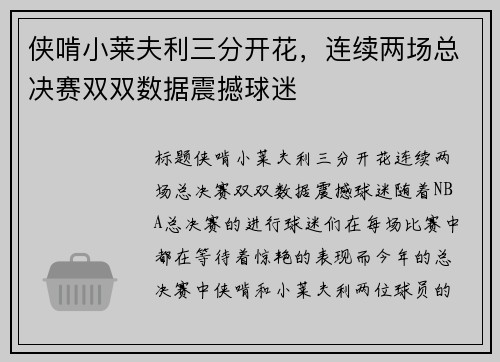 侠啃小莱夫利三分开花，连续两场总决赛双双数据震撼球迷

标题侠啃小莱夫利三分开花连续两场总决赛双双数据震撼球迷随着NBA总决赛的进行球迷们在每场比赛中都在等待着惊艳的表现而今年的总决赛中侠啃和小莱夫利两位球员的